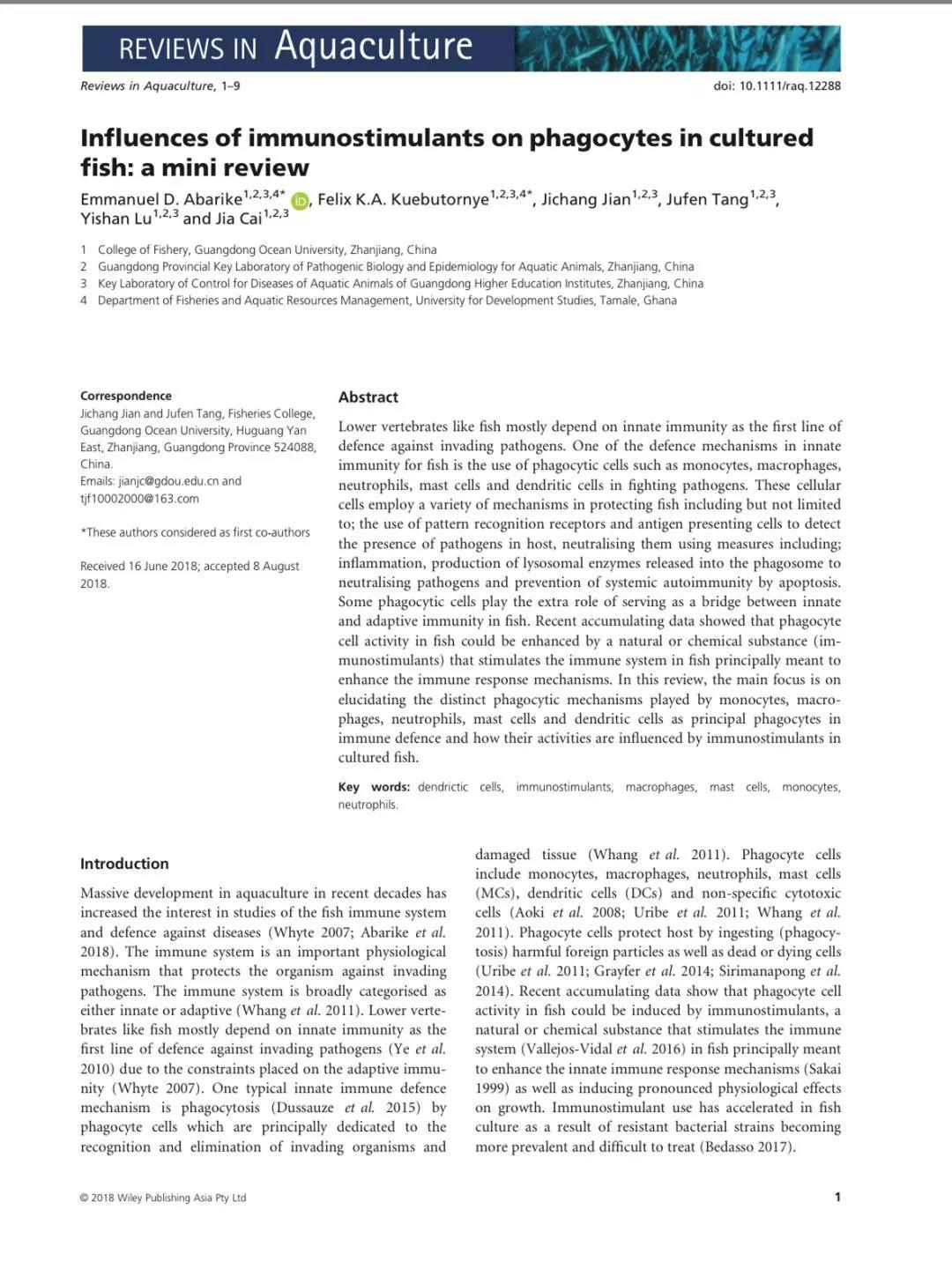 REVIEWS IN Aquaculture

Reviews in Aquaculture, 1–9

doi: 10.1111/raq.12288

Influences of immunostimulants on phagocytes in cultured fish: a mini review

Emmanuel D. Abarike$^{1,2,3,4*}$, Felix K.A. Kuebutornye$^{1,2,3,4*}$, Jichang Jian$^{1,2,3}$, Jufen Tang$^{1,2,3}$, Yishan Lu$^{1,2,3}$ and Jia Cai$^{1,2,3}$

1 College of Fishery, Guangdong Ocean University, Zhanjiang, China
2 Guangdong Provincial Key Laboratory of Pathogenic Biology and Epidemiology for Aquatic Animals, Zhanjiang, China
3 Key Laboratory of Control for Diseases of Aquatic Animals of Guangdong Higher Education Institutes, Zhanjiang, China
4 Department of Fisheries and Aquatic Resources Management, University for Development Studies, Tamale, Ghana

Correspondence
Jichang Jian and Jufen Tang, Fisheries College, Guangdong Ocean University, Huguang Yan East, Zhanjiang, Guangdong Province 524088, China.
Emails: jianjc@gdou.edu.cn and tjf10002000@163.com

*These authors considered as first co-authors

Received 16 June 2018; accepted 8 August 2018.

Abstract

Lower vertebrates like fish mostly depend on innate immunity as the first line of defence against invading pathogens. One of the defence mechanisms in innate immunity for fish is the use of phagocytic cells such as monocytes, macrophages, neutrophils, mast cells and dendritic cells in fighting pathogens. These cellular cells employ a variety of mechanisms in protecting fish including but not limited to; the use of pattern recognition receptors and antigen presenting cells to detect the presence of pathogens in host, neutralising them using measures including; inflammation, production of lysosomal enzymes released into the phagosome to neutralising pathogens and prevention of systemic autoimmunity by apoptosis. Some phagocytic cells play the extra role of serving as a bridge between innate and adaptive immunity in fish. Recent accumulating data showed that phagocyte cell activity in fish could be enhanced by a natural or chemical substance (immunostimulants) that stimulates the immune system in fish principally meant to enhance the immune response mechanisms. In this review, the main focus is on elucidating the distinct phagocytic mechanisms played by monocytes, macrophages, neutrophils, mast cells and dendritic cells as principal phagocytes in immune defence and how their activities are influenced by immunostimulants in cultured fish.

Key words: dendrictic cells, immunostimulants, macrophages, mast cells, monocytes, neutrophils.

Introduction

Massive development in aquaculture in recent decades has increased the interest in studies of the fish immune system and defence against diseases (Whyte 2007; Abarike et al. 2018). The immune system is an important physiological mechanism that protects the organism against invading pathogens. The immune system is broadly categorised as either innate or adaptive (Whang et al. 2011). Lower vertebrates like fish mostly depend on innate immunity as the first line of defence against invading pathogens (Ye et al. 2010) due to the constraints placed on the adaptive immunity (Whyte 2007). One typical innate immune defence mechanism is phagocytosis (Dussauze et al. 2015) by phagocyte cells which are principally dedicated to the recognition and elimination of invading organisms and damaged tissue (Whang et al. 2011). Phagocyte cells include monocytes, macrophages, neutrophils, mast cells (MCs), dendritic cells (DCs) and non-specific cytotoxic cells (Aoki et al. 2008; Uribe et al. 2011; Whang et al. 2011). Phagocyte cells protect host by ingesting (phagocytosis) harmful foreign particles as well as dead or dying cells (Uribe et al. 2011; Grayfer et al. 2014; Sirimanapong et al. 2014). Recent accumulating data show that phagocyte cell activity in fish could be induced by immunostimulants, a natural or chemical substance that stimulates the immune system (Vallejos-Vidal et al. 2016) in fish principally meant to enhance the innate immune response mechanisms (Sakai 1999) as well as inducing pronounced physiological effects on growth. Immunostimulant use has accelerated in fish culture as a result of resistant bacterial strains becoming more prevalent and difficult to treat (Bedasso 2017).

© 2018 Wiley Publishing Asia Pty Ltd

1